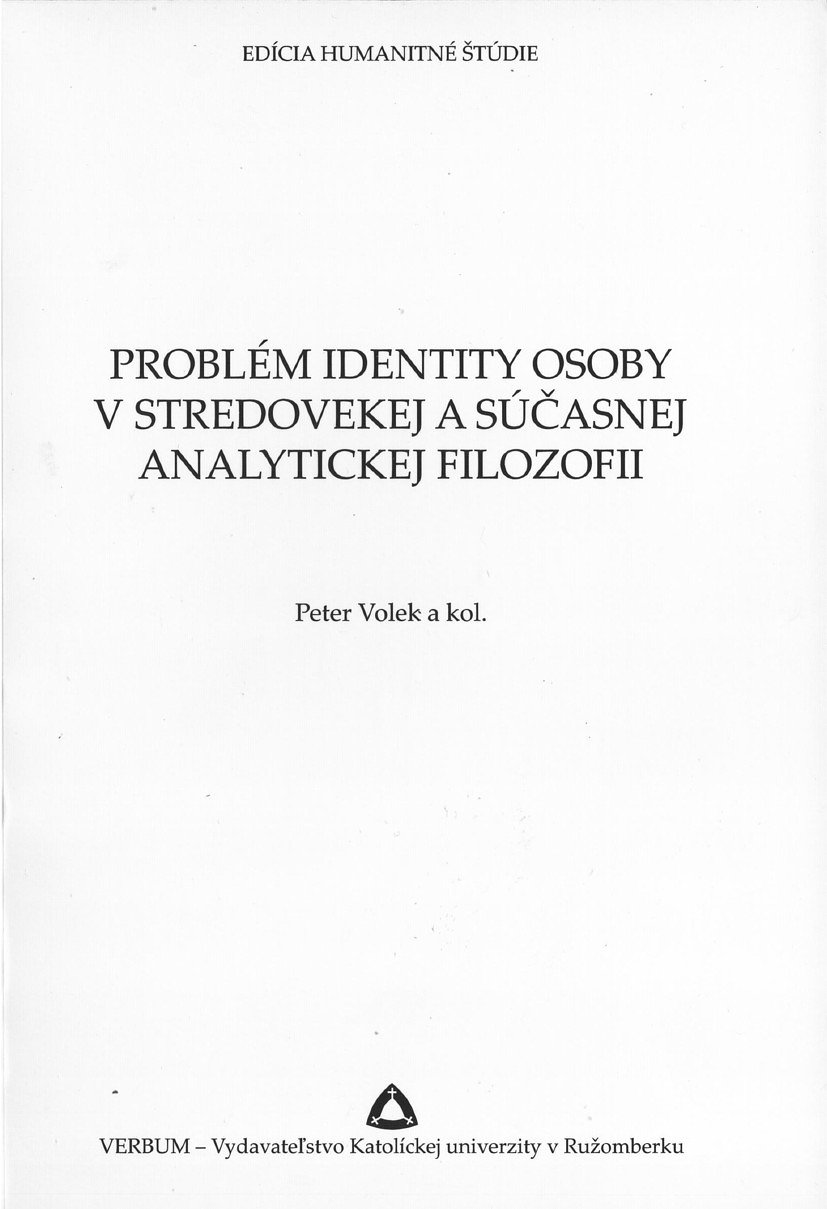 EDÍCIA HUMANITNÉ ŠTÚDIE

PROBLÉM IDENTITY OSOBY
V STREDOVEKEJ A SÚČASNEJ
ANALYTICKEJ FILOZOFII

Peter Volek a kol.

VERBUM – Vydavateľstvo Katolíckej univerzity v Ružomberku